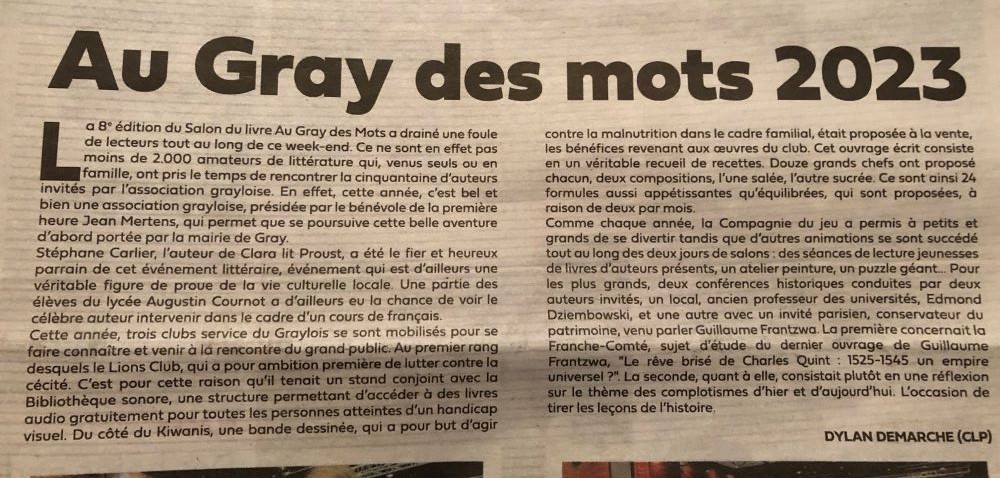 Au Gray des mots 2023

La 8e édition du Salon du livre Au Gray des Mots a drainé une foule de lecteurs tout au long de ce week-end. Ce ne sont en effet pas moins de 2.000 amateurs de littérature qui, venus seuls ou en famille, ont pris le temps de rencontrer la cinquantaine d'auteurs invités par l'association grayloise. En effet, cette année, c'est bel et bien une association grayloise, présidée par le bénévole de la première heure Jean Mertens, qui permet que se poursuive cette belle aventure d'abord portée par la mairie de Gray.
Stéphane Carlier, l'auteur de Clara lit Proust, a été le fier et heureux parrain de cet événement littéraire, événement qui est d'ailleurs une véritable figure de proue de la vie culturelle locale. Une partie des élèves du lycée Augustin Cournot a d'ailleurs eu la chance de voir le célèbre auteur intervenir dans le cadre d'un cours de français.
Cette année, trois clubs service du Graylois se sont mobilisés pour se faire connaître et venir à la rencontre du grand public. Au premier rang desquels le Lions Club, qui a pour ambition première de lutter contre la cécité. C'est pour cette raison qu'il tenait un stand conjoint avec la Bibliothèque sonore, une structure permettant d'accéder à des livres audio gratuitement pour toutes les personnes atteintes d'un handicap visuel. Du côté du Kiwanis, une bande dessinée, qui a pour but d'agir contre la malnutrition dans le cadre familial, était proposée à la vente, les bénéfices revenant aux œuvres du club. Cet ouvrage écrit consiste en un véritable recueil de recettes. Douze grands chefs ont proposé chacun, deux compositions, l'une salée, l'autre sucrée. Ce sont ainsi 24 formules aussi appétissantes qu'équilibrées, qui sont proposées, à raison de deux par mois.
Comme chaque année, la Compagnie du jeu a permis à petits et grands de se divertir tandis que d'autres animations se sont succédé tout au long des deux jours de salons : des séances de lecture jeunesses de livres d'auteurs présents, un atelier peinture, un puzzle géant... Pour les plus grands, deux conférences historiques conduites par deux auteurs invités, un local, ancien professeur des universités, Edmond Dziembowski, et une autre avec un invité parisien, conservateur du patrimoine, venu parler Guillaume Frantzwa. La première concernait la Franche-Comté, sujet d'étude du dernier ouvrage de Guillaume Frantzwa, "Le rêve brisé de Charles Quint : 1525-1545 un empire universel ?". La seconde, quant à elle, consistait plutôt en une réflexion sur le thème des complotismes d'hier et d'aujourd'hui. L'occasion de tirer les leçons de l'histoire.

DYLAN DEMARCHE (CLP)